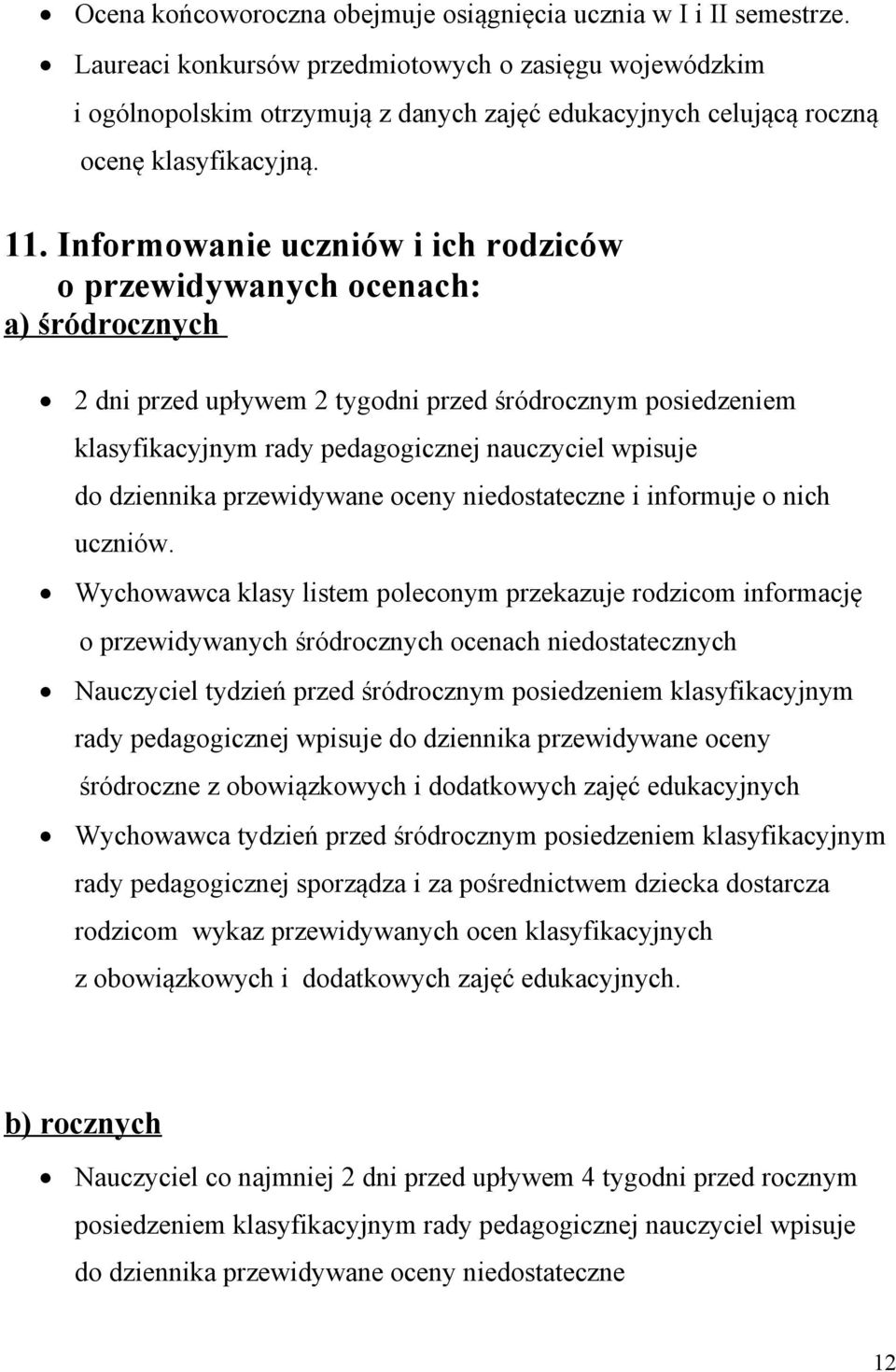 • Ocena końcoworoczna obejmuje osiągnięcia ucznia w I i II semestrze.
• Laureaci konkursów przedmiotowych o zasięgu wojewódzkim i ogólnopolskim otrzymują z danych zajęć edukacyjnych celującą roczną ocenę klasyfikacyjną.

11. Informowanie uczniów i ich rodziców o przewidywanych ocenach:
a) śródrocznych

• 2 dni przed upływem 2 tygodni przed śródrocznym posiedzeniem klasyfikacyjnym rady pedagogicznej nauczyciel wpisuje do dziennika przewidywane oceny niedostateczne i informuje o nich uczniów.
• Wychowawca klasy listem poleconym przekazuje rodzicom informację o przewidywanych śródrocznych ocenach niedostatecznych
• Nauczyciel tydzień przed śródrocznym posiedzeniem klasyfikacyjnym rady pedagogicznej wpisuje do dziennika przewidywane oceny śródroczne z obowiązkowych i dodatkowych zajęć edukacyjnych
• Wychowawca tydzień przed śródrocznym posiedzeniem klasyfikacyjnym rady pedagogicznej sporządza i za pośrednictwem dziecka dostarcza rodzicom wykaz przewidywanych ocen klasyfikacyjnych z obowiązkowych i dodatkowych zajęć edukacyjnych.

b) rocznych

• Nauczyciel co najmniej 2 dni przed upływem 4 tygodni przed rocznym posiedzeniem klasyfikacyjnym rady pedagogicznej nauczyciel wpisuje do dziennika przewidywane oceny niedostateczne

12